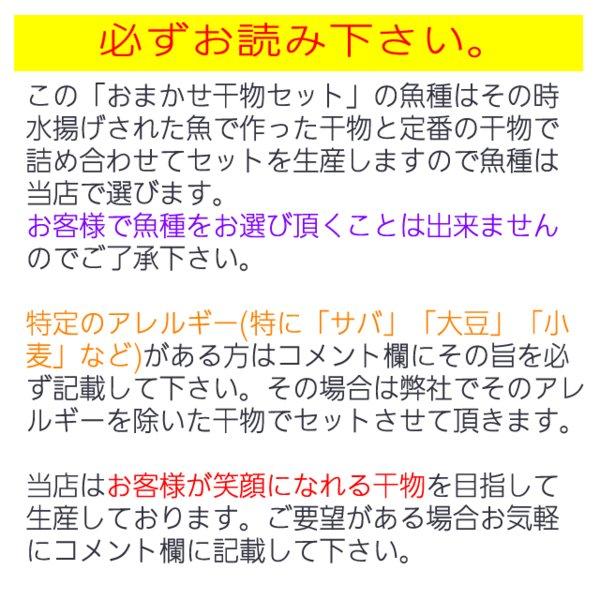 必ずお読み下さい。

この「おまかせ干物セット」の魚種はその時水揚げされた魚で作った干物と定番の干物で詰め合わせてセットを生産しますので魚種は当店で選びます。
お客様で魚種をお選び頂くことは出来ませんのでご了承下さい。

特定のアレルギー(特に「サバ」「大豆」「小麦」など)がある方はコメント欄にその旨を必ず記載して下さい。その場合は弊社でそのアレルギーを除いた干物でセットさせて頂きます。

当店はお客様が笑顔になれる干物を目指して生産しております。ご要望がある場合お気軽にコメント欄に記載して下さい。